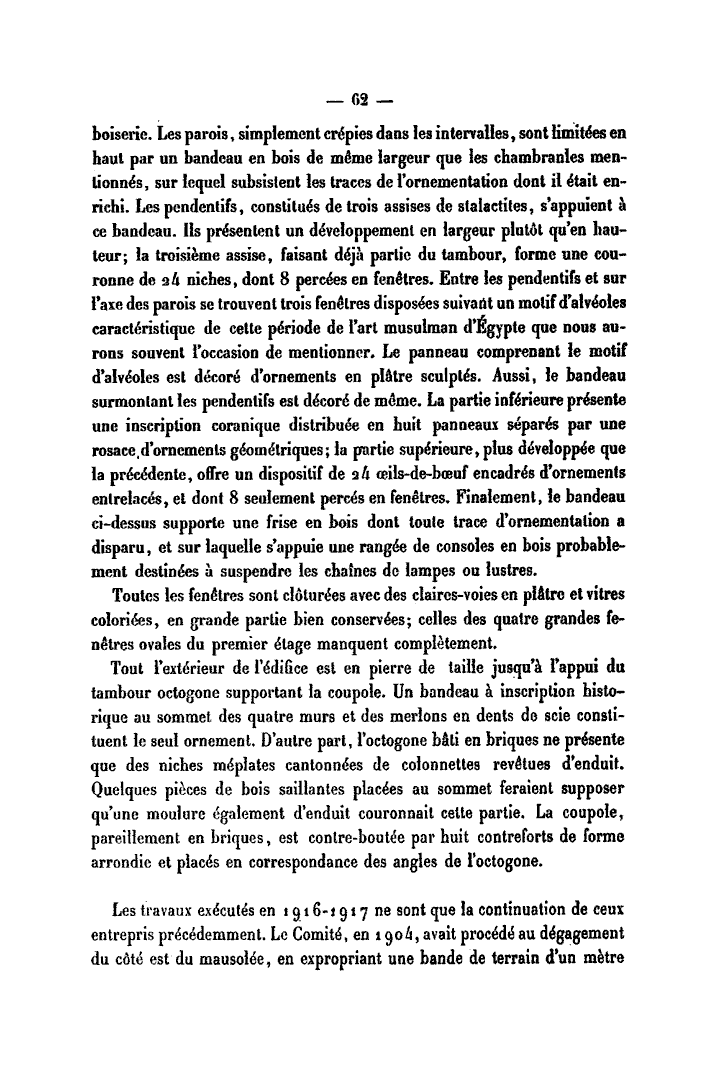 — 62 —

boiserie. Les parois, simplement crépies dans les intervalles, sont limitées en haut par un bandeau en bois de même largeur que les chambranles mentionnés, sur lequel subsistent les traces de l'ornementation dont il était enrichi. Les pendentifs, constitués de trois assises de stalactites, s'appuient à ce bandeau. Ils présentent un développement en largeur plutôt qu'en hauteur; la troisième assise, faisant déjà partie du tambour, forme une couronne de 24 niches, dont 8 percées en fenêtres. Entre les pendentifs et sur l'axe des parois se trouvent trois fenêtres disposées suivant un motif d'alvéoles caractéristique de cette période de l'art musulman d'Égypte que nous aurons souvent l'occasion de mentionner. Le panneau comprenant le motif d'alvéoles est décoré d'ornements en plâtre sculptés. Aussi, le bandeau surmontant les pendentifs est décoré de même. La partie inférieure présente une inscription coranique distribuée en huit panneaux séparés par une rosace d'ornements géométriques; la partie supérieure, plus développée que la précédente, offre un dispositif de 24 œils-de-bœuf encadrés d'ornements entrelacés, et dont 8 seulement percés en fenêtres. Finalement, le bandeau ci-dessus supporte une frise en bois dont toute trace d'ornementation a disparu, et sur laquelle s'appuie une rangée de consoles en bois probablement destinées à suspendre les chaînes de lampes ou lustres.

Toutes les fenêtres sont clôturées avec des claires-voies en plâtre et vitres coloriées, en grande partie bien conservées; celles des quatre grandes fenêtres ovales du premier étage manquent complètement.

Tout l'extérieur de l'édifice est en pierre de taille jusqu'à l'appui du tambour octogone supportant la coupole. Un bandeau à inscription historique au sommet des quatre murs et des merlons en dents de scie constituent le seul ornement. D'autre part, l'octogone bâti en briques ne présente que des niches méplates cantonnées de colonnettes revêtues d'enduit. Quelques pièces de bois saillantes placées au sommet feraient supposer qu'une moulure également d'enduit couronnait cette partie. La coupole, pareillement en briques, est contre-boutée par huit contreforts de forme arrondie et placés en correspondance des angles de l'octogone.

Les travaux exécutés en 1916-1917 ne sont que la continuation de ceux entrepris précédemment. Le Comité, en 1904, avait procédé au dégagement du côté est du mausolée, en expropriant une bande de terrain d'un mètre